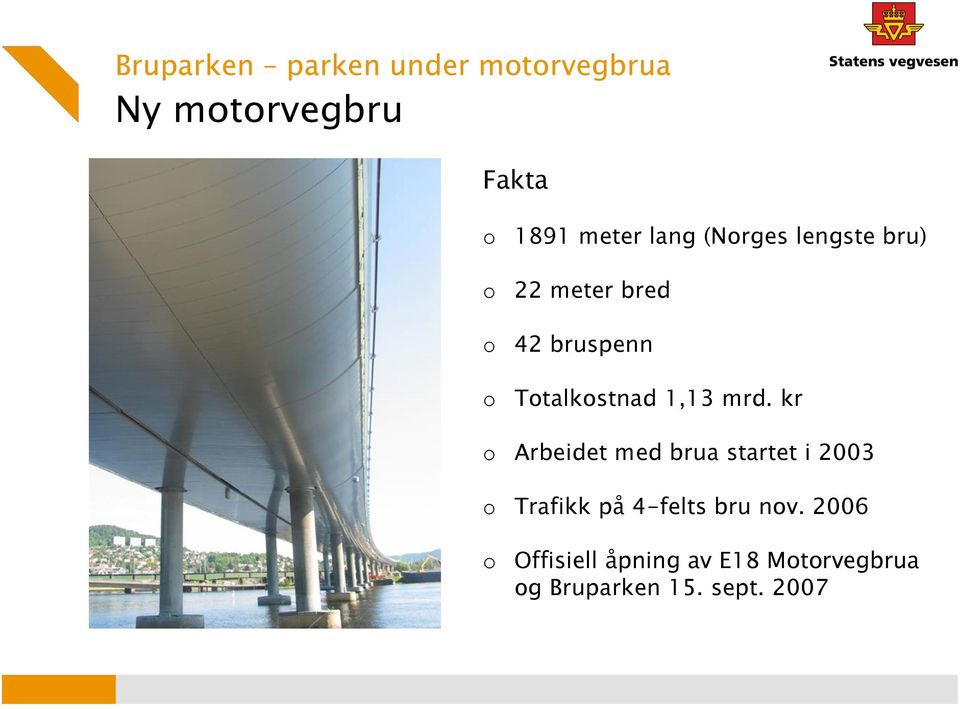 Bruparken – parken under motorvegbrua
Ny motorvegbru

Statens vegvesen

Fakta

o 1891 meter lang (Norges lengste bru)

o 22 meter bred

o 42 bruspenn

o Totalkostnad 1,13 mrd. kr

o Arbeidet med brua startet i 2003

o Trafikk på 4-felts bru nov. 2006

o Offisiell åpning av E18 Motorvegbrua og Bruparken 15. sept. 2007